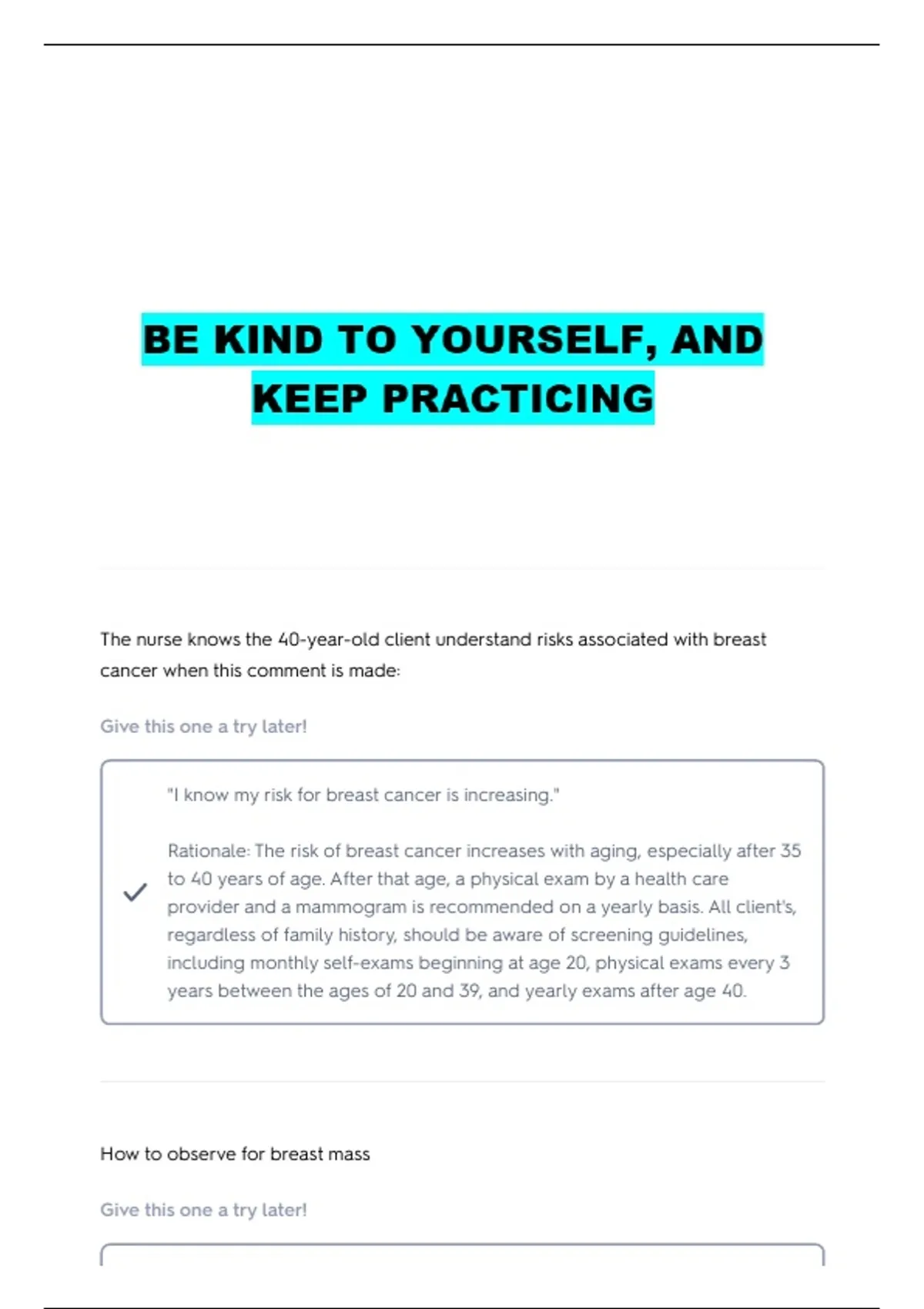 BE KIND TO YOURSELF, AND KEEP PRACTICING

The nurse knows the 40-year-old client understand risks associated with breast cancer when this comment is made:

Give this one a try later!

"I know my risk for breast cancer is increasing."

Rationale: The risk of breast cancer increases with aging, especially after 35 to 40 years of age. After that age, a physical exam by a health care provider and a mammogram is recommended on a yearly basis. All client's, regardless of family history, should be aware of screening guidelines, including monthly self-exams beginning at age 20, physical exams every 3 years between the ages of 20 and 39, and yearly exams after age 40.

How to observe for breast mass

Give this one a try later!